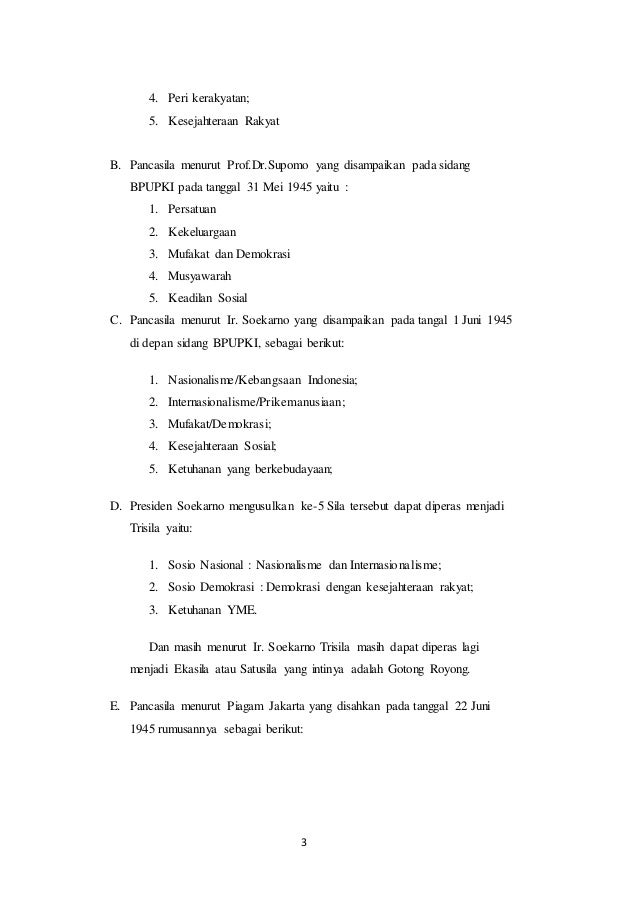 4. Peri kerakyatan;
5. Kesejahteraan Rakyat

B. Pancasila menurut Prof.Dr.Supomo yang disampaikan pada sidang BPUPKI pada tanggal 31 Mei 1945 yaitu :
1. Persatuan
2. Kekeluargaan
3. Mufakat dan Demokrasi
4. Musyawarah
5. Keadilan Sosial

C. Pancasila menurut Ir. Soekarno yang disampaikan pada tangal 1 Juni 1945 di depan sidang BPUPKI, sebagai berikut:

1. Nasionalisme/Kebangsaan Indonesia;
2. Internasionalisme/Prikemanusiaan;
3. Mufakat/Demokrasi;
4. Kesejahteraan Sosial;
5. Ketuhanan yang berkebudayaan;

D. Presiden Soekarno mengusulkan ke-5 Sila tersebut dapat diperas menjadi Trisila yaitu:

1. Sosio Nasional : Nasionalisme dan Internasionalisme;
2. Sosio Demokrasi : Demokrasi dengan kesejahteraan rakyat;
3. Ketuhanan YME.

Dan masih menurut Ir. Soekarno Trisila masih dapat diperas lagi menjadi Ekasila atau Satusila yang intinya adalah Gotong Royong.

E. Pancasila menurut Piagam Jakarta yang disahkan pada tanggal 22 Juni 1945 rumusannya sebagai berikut:

3